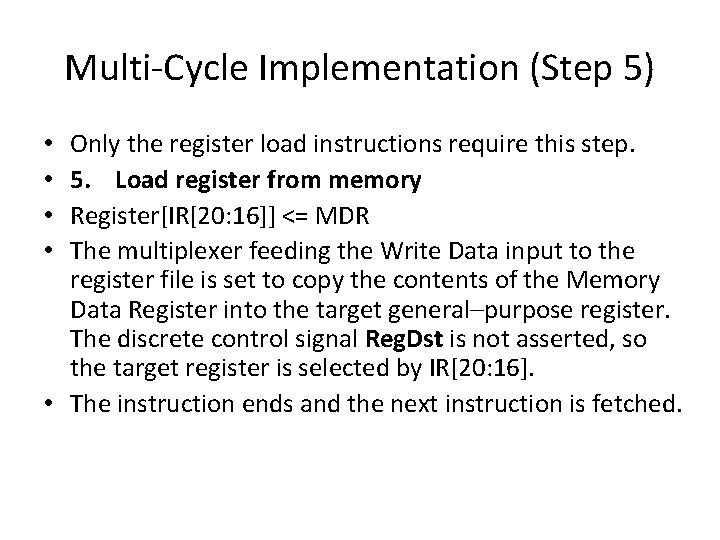 Multi-Cycle Implementation (Step 5)

• Only the register load instructions require this step.
• 5. Load register from memory
• Register[IR[20:16]] <= MDR
• The multiplexer feeding the Write Data input to the register file is set to copy the contents of the Memory Data Register into the target general–purpose register. The discrete control signal RegDst is not asserted, so the target register is selected by IR[20:16].
• The instruction ends and the next instruction is fetched.